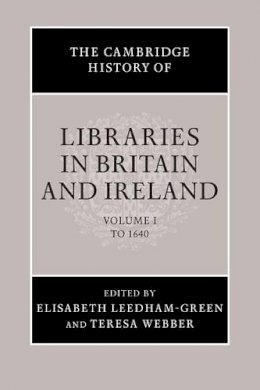 THE CAMBRIDGE HISTORY OF

LIBRARIES IN BRITAIN AND IRELAND

VOLUME I
TO 1640

EDITED BY
ELISABETH LEEDHAM-GREEN
AND TERESA WEBBER